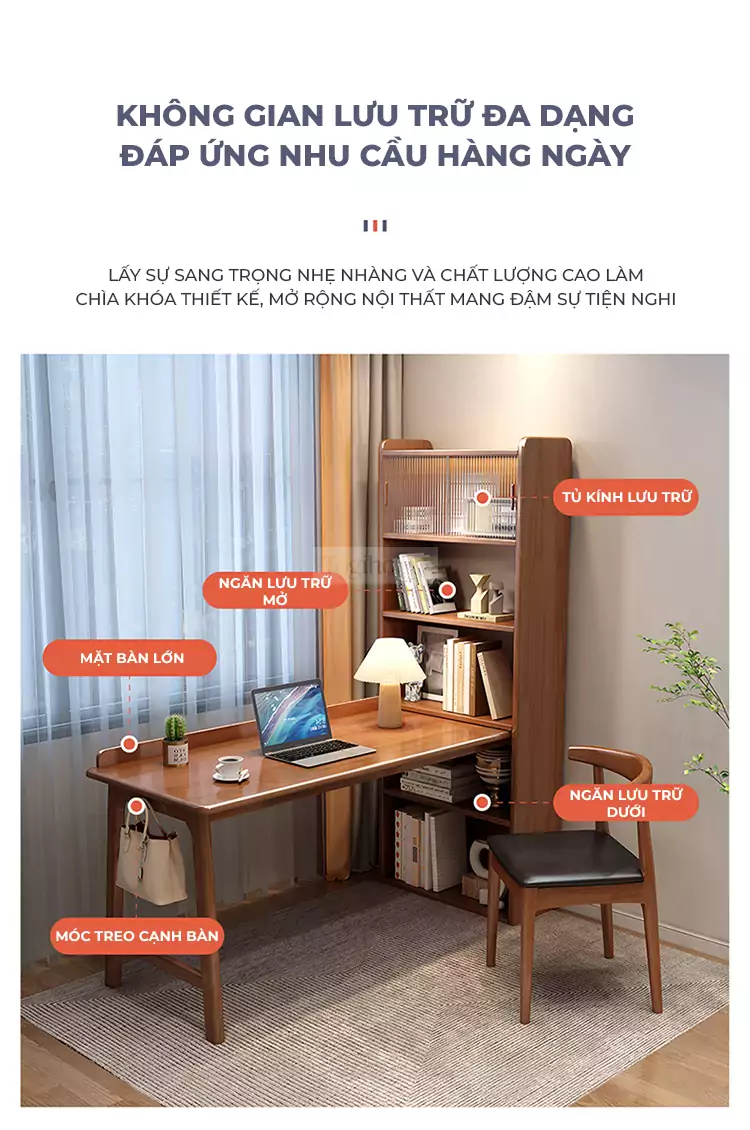 KHÔNG GIAN LƯU TRỮ ĐA DẠNG
ĐÁP ỨNG NHU CẦU HÀNG NGÀY

LẤY SỰ SANG TRỌNG NHẸ NHÀNG VÀ CHẤT LƯỢNG CAO LÀM CHÌA KHÓA THIẾT KẾ, MỞ RỘNG NỘI THẤT MANG ĐẬM SỰ TIỆN NGHI

TỦ KÍNH LƯU TRỮ

NGĂN LƯU TRỮ MỞ

MẶT BÀN LỚN

NGĂN LƯU TRỮ DƯỚI

MÓC TREO CẠNH BÀN